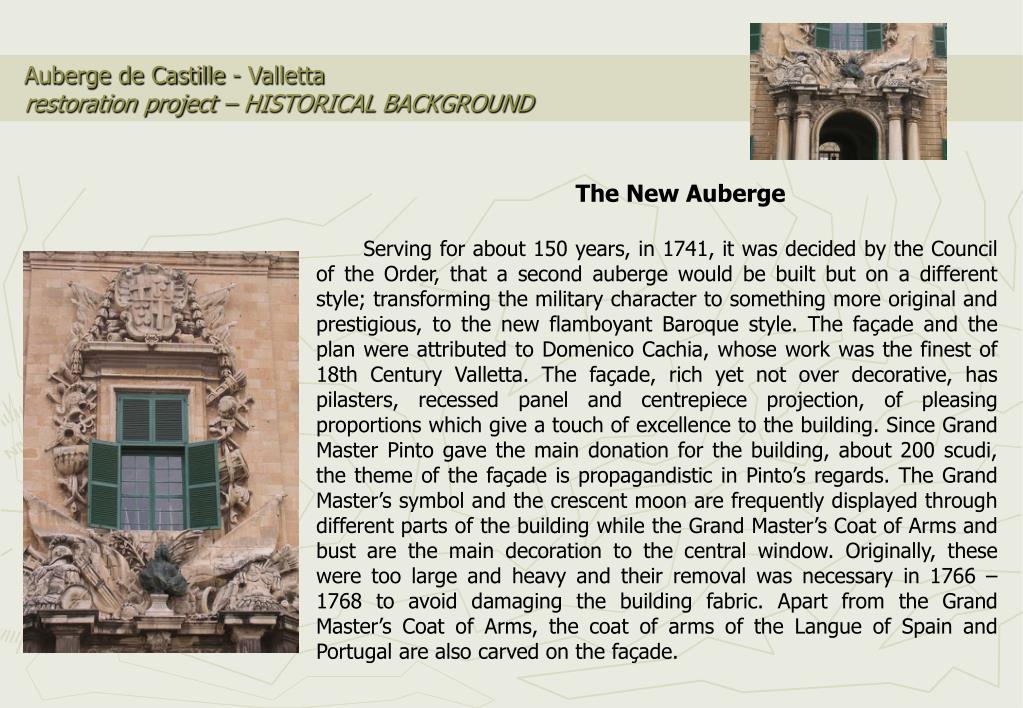 Auberge de Castille - Valletta
restoration project – HISTORICAL BACKGROUND

The New Auberge

Serving for about 150 years, in 1741, it was decided by the Council of the Order, that a second auberge would be built but on a different style; transforming the military character to something more original and prestigious, to the new flamboyant Baroque style. The façade and the plan were attributed to Domenico Cachia, whose work was the finest of 18th Century Valletta. The façade, rich yet not over decorative, has pilasters, recessed panel and centrepiece projection, of pleasing proportions which give a touch of excellence to the building. Since Grand Master Pinto gave the main donation for the building, about 200 scudi, the theme of the façade is propagandistic in Pinto's regards. The Grand Master's symbol and the crescent moon are frequently displayed through different parts of the building while the Grand Master's Coat of Arms and bust are the main decoration to the central window. Originally, these were too large and heavy and their removal was necessary in 1766 – 1768 to avoid damaging the building fabric. Apart from the Grand Master's Coat of Arms, the coat of arms of the Langue of Spain and Portugal are also carved on the façade.